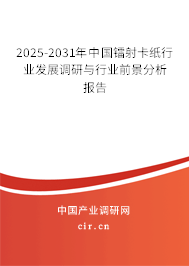 2025-2031年中国镭射卡纸行业发展调研与行业前景分析报告

中国产业调研网

cir.cn